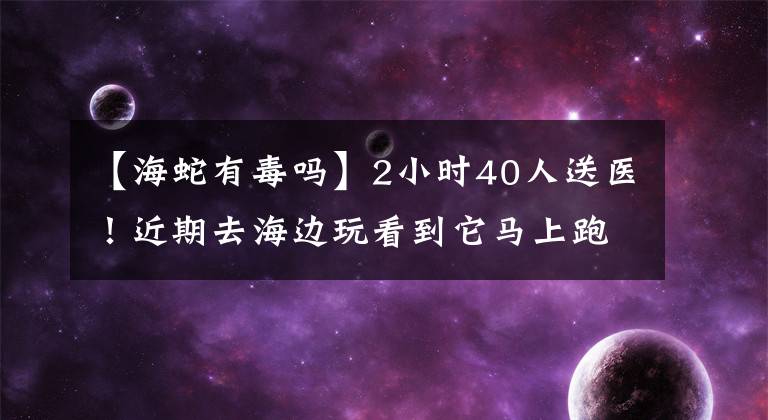 【海蛇有毒吗】2小时40人送医！近期去海边玩看到它马上跑